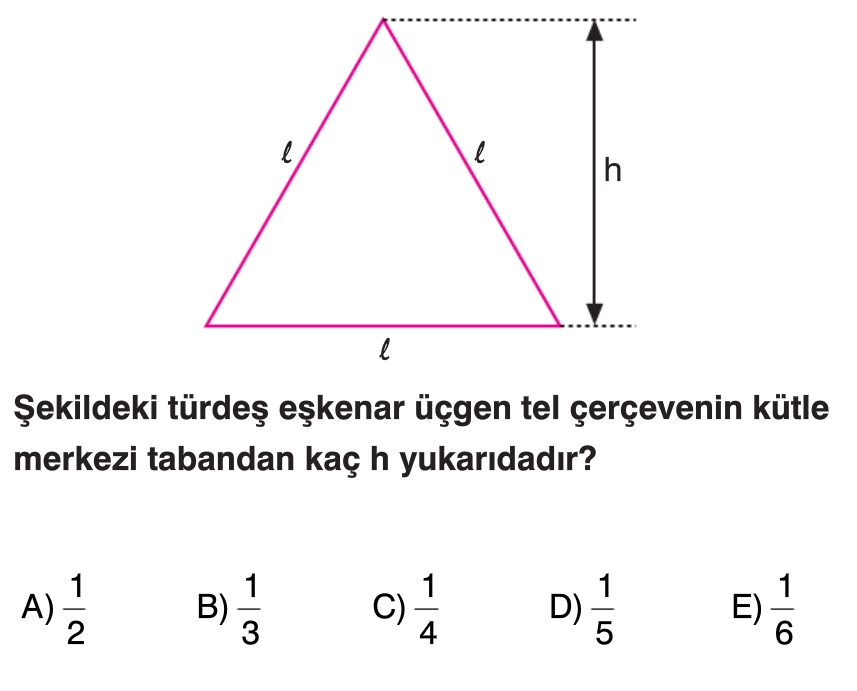 $\ell$ $\ell$ h

$\ell$

Şekildeki türdeş eşkenar üçgen tel çerçevenin kütle merkezi tabandan kaç h yukarıdadır?

A) $\frac{1}{2}$ B) $\frac{1}{3}$ C) $\frac{1}{4}$ D) $\frac{1}{5}$ E) $\frac{1}{6}$